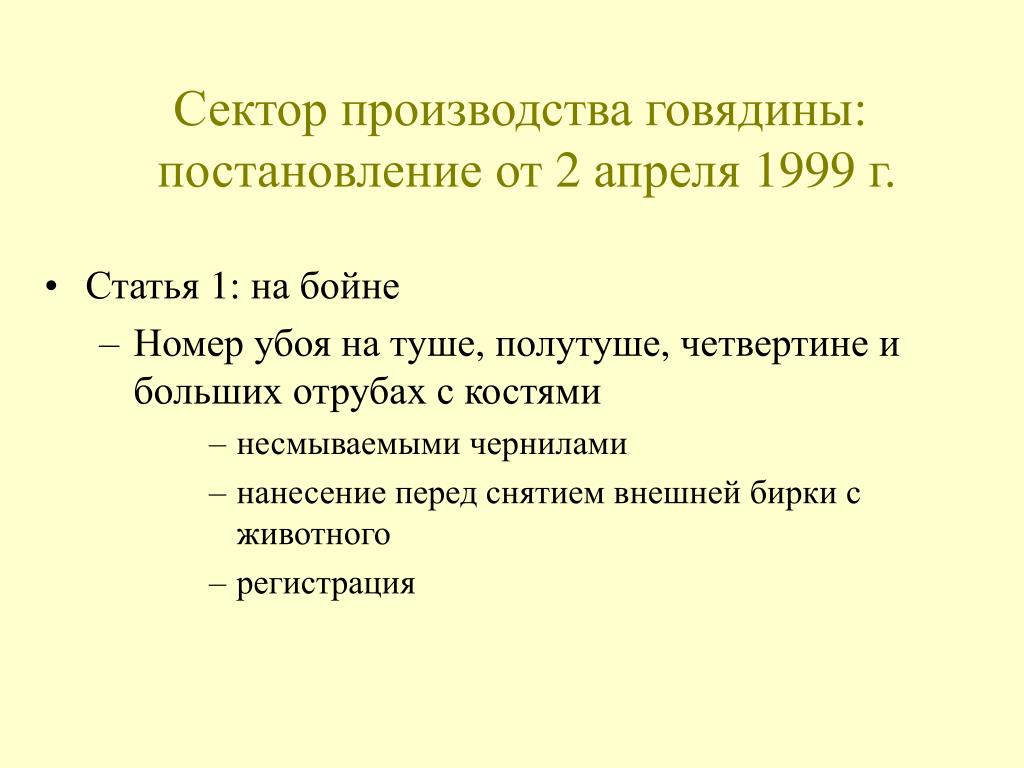 Сектор производства говядины: постановление от 2 апреля 1999 г.

• Статья 1: на бойне
– Номер убоя на туше, полутуше, четвертине и больших отрубах с костями
– несмываемыми чернилами
– нанесение перед снятием внешней бирки с животного
– регистрация